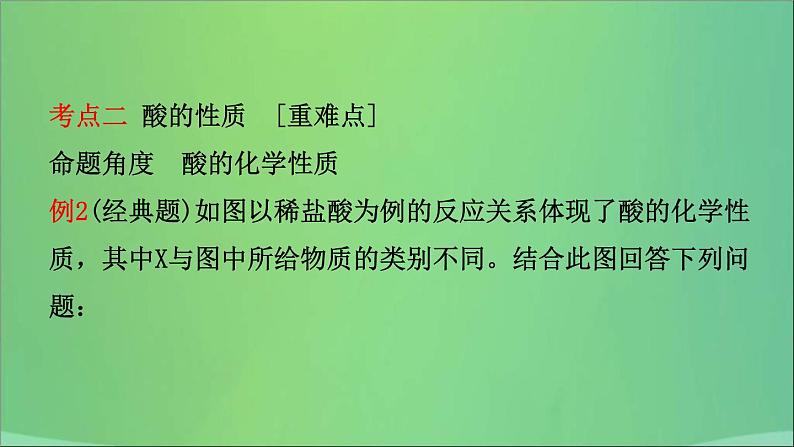 考点二 酸的性质 [重难点]
命题角度 酸的化学性质
例2(经典题)如图以稀盐酸为例的反应关系体现了酸的化学性质，其中X与图中所给物质的类别不同。结合此图回答下列问题：